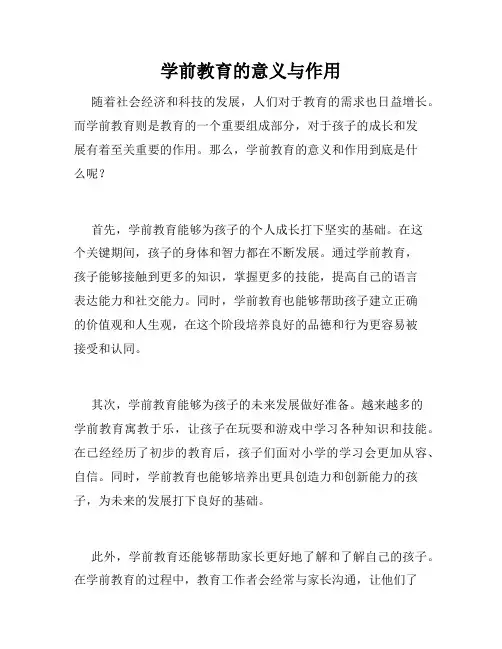 学前教育的意义与作用

随着社会经济和科技的发展，人们对于教育的需求也日益增长。而学前教育则是教育的一个重要组成部分，对于孩子的成长和发展有着至关重要的作用。那么，学前教育的意义和作用到底是什么呢？

首先，学前教育能够为孩子的个人成长打下坚实的基础。在这个关键期间，孩子的身体和智力都在不断发展。通过学前教育，孩子能够接触到更多的知识，掌握更多的技能，提高自己的语言表达能力和社交能力。同时，学前教育也能够帮助孩子建立正确的价值观和人生观，在这个阶段培养良好的品德和行为更容易被接受和认同。

其次，学前教育能够为孩子的未来发展做好准备。越来越多的学前教育寓教于乐，让孩子在玩耍和游戏中学习各种知识和技能。在已经经历了初步的教育后，孩子们面对小学的学习会更加从容、自信。同时，学前教育也能够培养出更具创造力和创新能力的孩子，为未来的发展打下良好的基础。

此外，学前教育还能够帮助家长更好地了解和了解自己的孩子。在学前教育的过程中，教育工作者会经常与家长沟通，让他们了